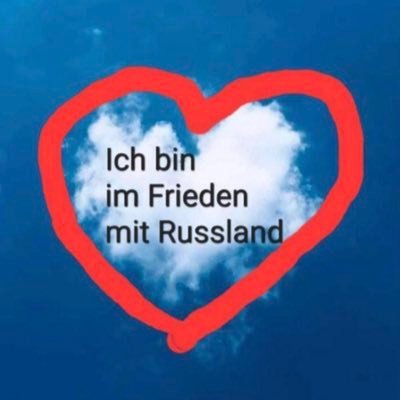 Ich bin
im Frieden
mit Russland